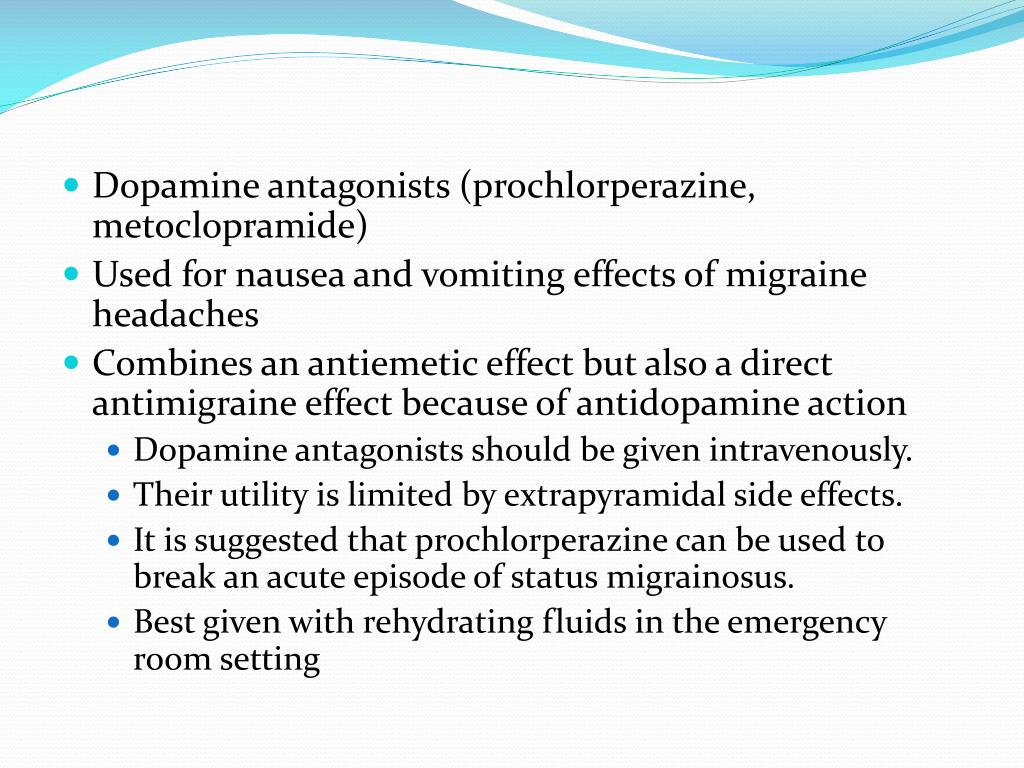 - Dopamine antagonists (prochlorperazine, metoclopramide)
- Used for nausea and vomiting effects of migraine headaches
- Combines an antiemetic effect but also a direct antimigraine effect because of antidopamine action
  - Dopamine antagonists should be given intravenously.
  - Their utility is limited by extrapyramidal side effects.
  - It is suggested that prochlorperazine can be used to break an acute episode of status migrainosus.
  - Best given with rehydrating fluids in the emergency room setting